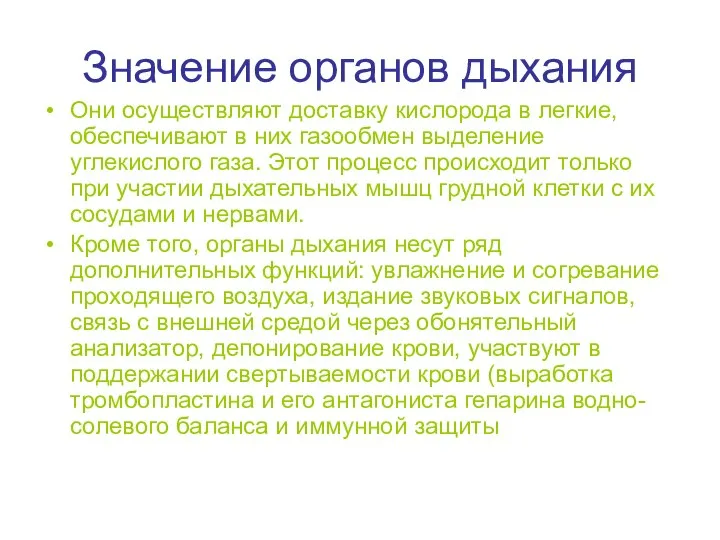 Значение органов дыхания

• Они осуществляют доставку кислорода в легкие, обеспечивают в них газообмен выделение углекислого газа. Этот процесс происходит только при участии дыхательных мышц грудной клетки с их сосудами и нервами.

• Кроме того, органы дыхания несут ряд дополнительных функций: увлажнение и согревание проходящего воздуха, издание звуковых сигналов, связь с внешней средой через обонятельный анализатор, депонирование крови, участвуют в поддержании свертываемости крови (выработка тромбопластина и его антагониста гепарина водно-солевого баланса и иммунной защиты